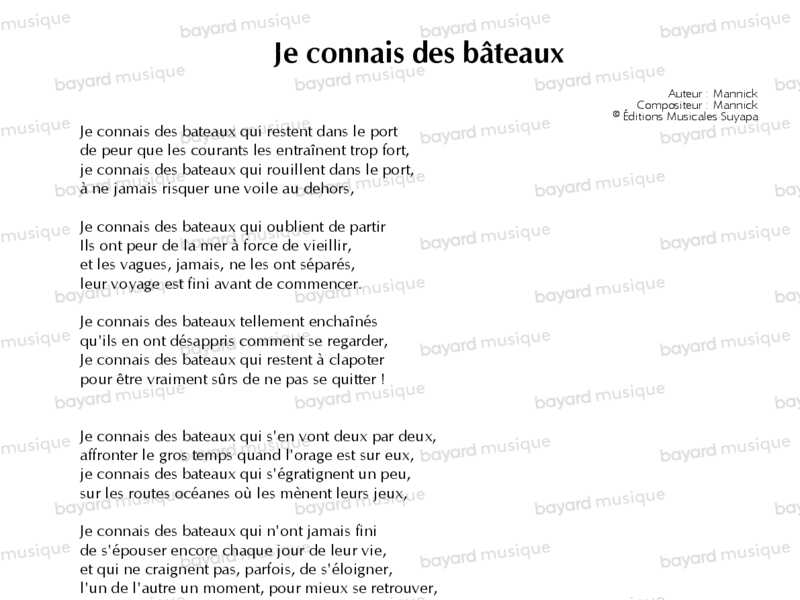 Je connais des bâteaux

Auteur : Mannick
Compositeur : Mannick
© Éditions Musicales Suyapa

Je connais des bateaux qui restent dans le port
de peur que les courants les entraînent trop fort,
je connais des bateaux qui rouillent dans le port,
à ne jamais risquer une voile au dehors,

Je connais des bateaux qui oublient de partir
Ils ont peur de la mer à force de vieillir,
et les vagues, jamais, ne les ont séparés,
leur voyage est fini avant de commencer.

Je connais des bateaux tellement enchaînés
qu'ils en ont désappris comment se regarder,
Je connais des bateaux qui restent à clapoter
pour être vraiment sûrs de ne pas se quitter !

Je connais des bateaux qui s'en vont deux par deux,
affronter le gros temps quand l'orage est sur eux,
je connais des bateaux qui s'égratignent un peu,
sur les routes océanes où les mènent leurs jeux,

Je connais des bateaux qui n'ont jamais fini
de s'épouser encore chaque jour de leur vie,
et qui ne craignent pas, parfois, de s'éloigner,
l'un de l'autre un moment, pour mieux se retrouver,

bayard musique